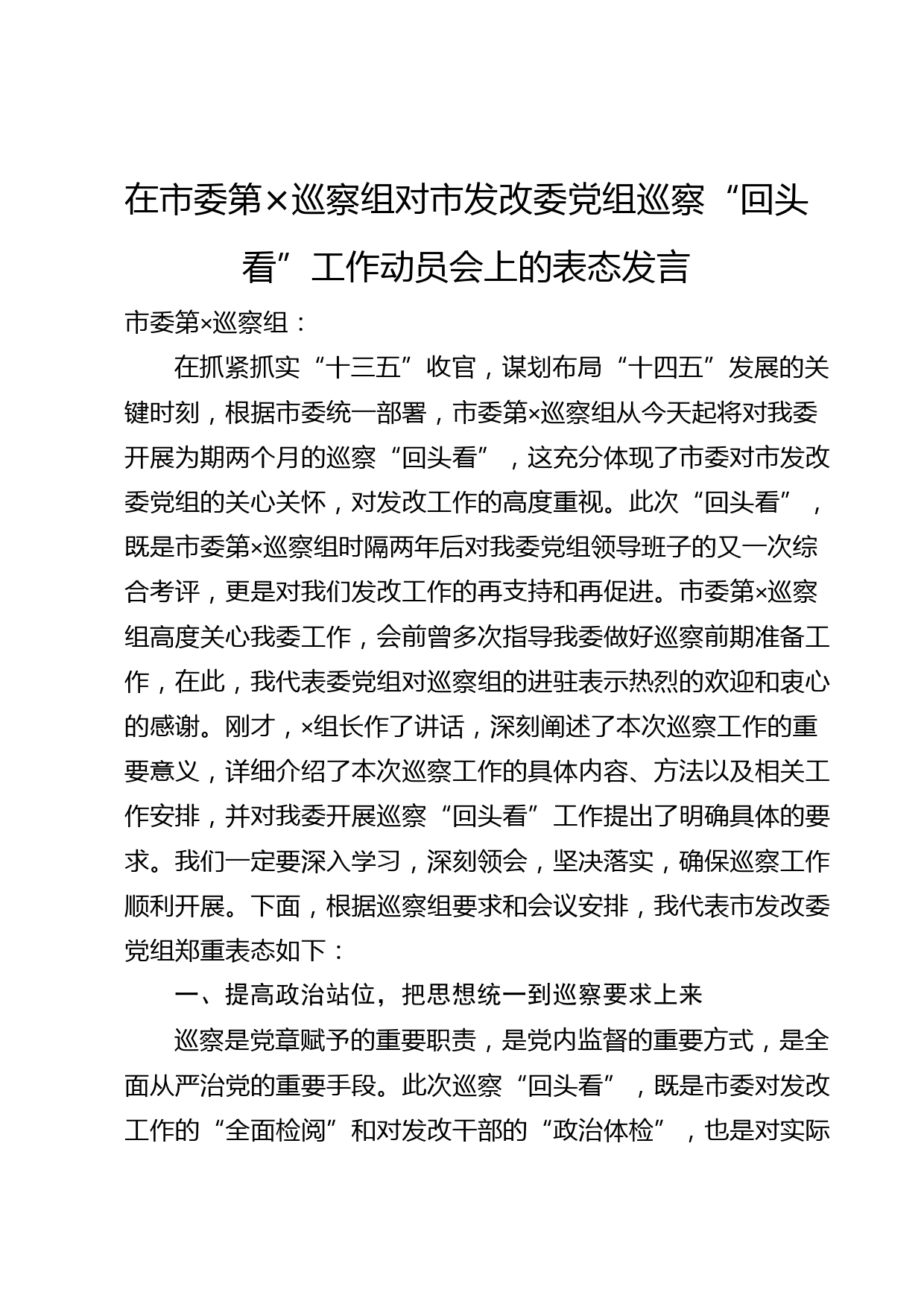 在市委第×巡察组对市发改委党组巡察“回头看”工作动员会上的表态发言

市委第×巡察组：

在抓紧抓实“十三五”收官，谋划布局“十四五”发展的关键时刻，根据市委统一部署，市委第×巡察组从今天起将对我委开展为期两个月的巡察“回头看”，这充分体现了市委对市发改委党组的关心关怀，对发改工作的高度重视。此次“回头看”，既是市委第×巡察组时隔两年后对我委党组领导班子的又一次综合考评，更是对我们发改工作的再支持和再促进。市委第×巡察组高度关心我委工作，会前曾多次指导我委做好巡察前期准备工作，在此，我代表委党组对巡察组的进驻表示热烈的欢迎和衷心的感谢。刚才，×组长作了讲话，深刻阐述了本次巡察工作的重要意义，详细介绍了本次巡察工作的具体内容、方法以及相关工作安排，并对我委开展巡察“回头看”工作提出了明确具体的要求。我们一定要深入学习，深刻领会，坚决落实，确保巡察工作顺利开展。下面，根据巡察组要求和会议安排，我代表市发改委党组郑重表态如下：

一、提高政治站位，把思想统一到巡察要求上来

巡察是党章赋予的重要职责，是党内监督的重要方式，是全面从严治党的重要手段。此次巡察“回头看”，既是市委对发改工作的“全面检阅”和对发改干部的“政治体检”，也是对实际